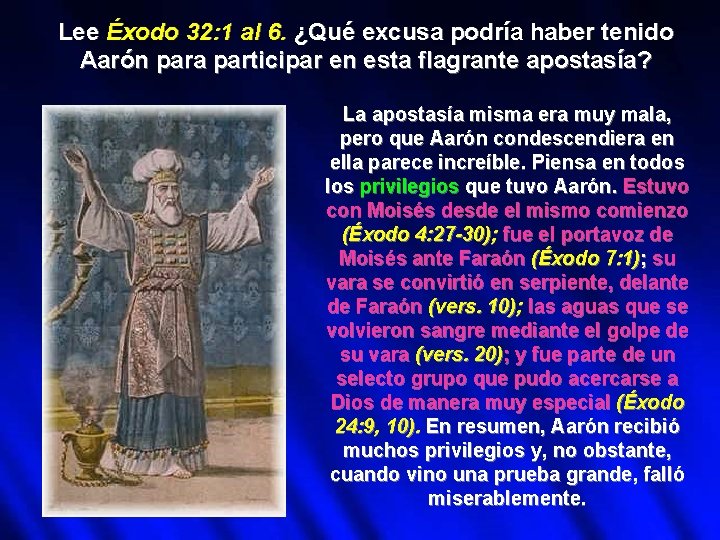 Lee Éxodo 32:1 al 6. ¿Qué excusa podría haber tenido Aarón para participar en esta flagrante apostasía?

La apostasía misma era muy mala, pero que Aarón condescendiera en ella parece increíble. Piensa en todos los privilegios que tuvo Aarón. Estuvo con Moisés desde el mismo comienzo (Éxodo 4:27-30); fue el portavoz de Moisés ante Faraón (Éxodo 7:1); su vara se convirtió en serpiente, delante de Faraón (vers. 10); las aguas que se volvieron sangre mediante el golpe de su vara (vers. 20); y fue parte de un selecto grupo que pudo acercarse a Dios de manera muy especial (Éxodo 24:9, 10). En resumen, Aarón recibió muchos privilegios y, no obstante, cuando vino una prueba grande, falló miserablemente.